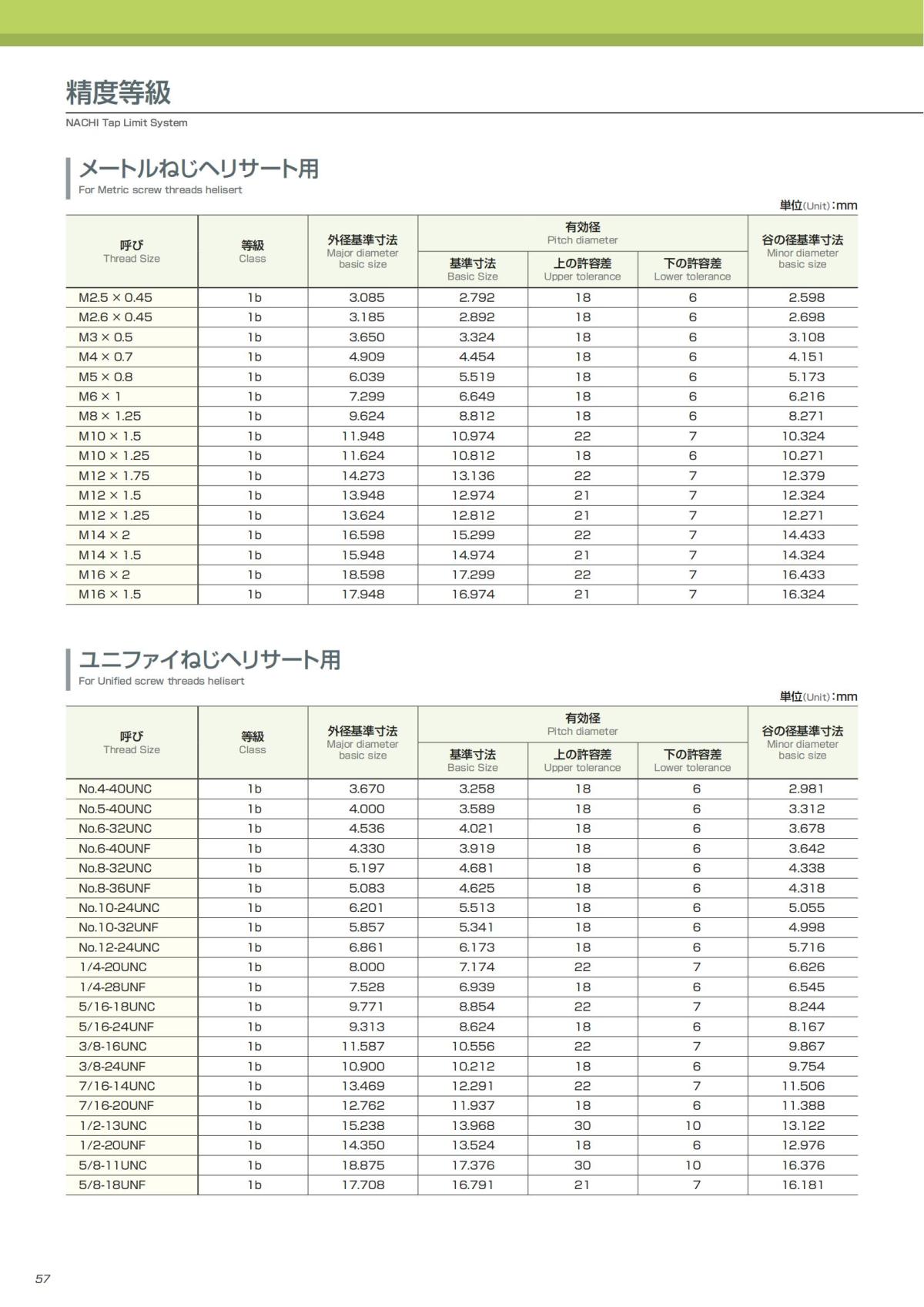 精度等級
NACHI Tap Limit System

メートルねじヘリサート用
For Metric screw threads helisert

単位(Unit):mm

| 呼び Thread Size | 等級 Class | 外径基準寸法 Major diameter basic size | 有効径 Pitch diameter 基準寸法 Basic Size | 有効径 Pitch diameter 上の許容差 Upper tolerance | 有効径 Pitch diameter 下の許容差 Lower tolerance | 谷の径基準寸法 Minor diameter basic size |
|---|---|---|---|---|---|---|
| M2.5 × 0.45 | 1b | 3.085 | 2.792 | 18 | 6 | 2.598 |
| M2.6 × 0.45 | 1b | 3.185 | 2.892 | 18 | 6 | 2.698 |
| M3 × 0.5 | 1b | 3.650 | 3.324 | 18 | 6 | 3.108 |
| M4 × 0.7 | 1b | 4.909 | 4.454 | 18 | 6 | 4.151 |
| M5 × 0.8 | 1b | 6.039 | 5.519 | 18 | 6 | 5.173 |
| M6 × 1 | 1b | 7.299 | 6.649 | 18 | 6 | 6.216 |
| M8 × 1.25 | 1b | 9.624 | 8.812 | 18 | 6 | 8.271 |
| M10 × 1.5 | 1b | 11.948 | 10.974 | 22 | 7 | 10.324 |
| M10 × 1.25 | 1b | 11.624 | 10.812 | 18 | 6 | 10.271 |
| M12 × 1.75 | 1b | 14.273 | 13.136 | 22 | 7 | 12.379 |
| M12 × 1.5 | 1b | 13.948 | 12.974 | 21 | 7 | 12.324 |
| M12 × 1.25 | 1b | 13.624 | 12.812 | 21 | 7 | 12.271 |
| M14 × 2 | 1b | 16.598 | 15.299 | 22 | 7 | 14.433 |
| M14 × 1.5 | 1b | 15.948 | 14.974 | 21 | 7 | 14.324 |
| M16 × 2 | 1b | 18.598 | 17.299 | 22 | 7 | 16.433 |
| M16 × 1.5 | 1b | 17.948 | 16.974 | 21 | 7 | 16.324 |

ユニファイねじヘリサート用
For Unified screw threads helisert

単位(Unit):mm

| 呼び Thread Size | 等級 Class | 外径基準寸法 Major diameter basic size | 有効径 Pitch diameter 基準寸法 Basic Size | 有効径 Pitch diameter 上の許容差 Upper tolerance | 有効径 Pitch diameter 下の許容差 Lower tolerance | 谷の径基準寸法 Minor diameter basic size |
|---|---|---|---|---|---|---|
| No.4-40UNC | 1b | 3.670 | 3.258 | 18 | 6 | 2.981 |
| No.5-40UNC | 1b | 4.000 | 3.589 | 18 | 6 | 3.312 |
| No.6-32UNC | 1b | 4.536 | 4.021 | 18 | 6 | 3.678 |
| No.6-40UNF | 1b | 4.330 | 3.919 | 18 | 6 | 3.642 |
| No.8-32UNC | 1b | 5.197 | 4.681 | 18 | 6 | 4.338 |
| No.8-36UNF | 1b | 5.083 | 4.625 | 18 | 6 | 4.318 |
| No.10-24UNC | 1b | 6.201 | 5.513 | 18 | 6 | 5.055 |
| No.10-32UNF | 1b | 5.857 | 5.341 | 18 | 6 | 4.998 |
| No.12-24UNC | 1b | 6.861 | 6.173 | 18 | 6 | 5.716 |
| 1/4-20UNC | 1b | 8.000 | 7.174 | 22 | 7 | 6.626 |
| 1/4-28UNF | 1b | 7.528 | 6.939 | 18 | 6 | 6.545 |
| 5/16-18UNC | 1b | 9.771 | 8.854 | 22 | 7 | 8.244 |
| 5/16-24UNF | 1b | 9.313 | 8.624 | 18 | 6 | 8.167 |
| 3/8-16UNC | 1b | 11.587 | 10.556 | 22 | 7 | 9.867 |
| 3/8-24UNF | 1b | 10.900 | 10.212 | 18 | 6 | 9.754 |
| 7/16-14UNC | 1b | 13.469 | 12.291 | 22 | 7 | 11.506 |
| 7/16-20UNF | 1b | 12.762 | 11.937 | 18 | 6 | 11.388 |
| 1/2-13UNC | 1b | 15.238 | 13.968 | 30 | 10 | 13.122 |
| 1/2-20UNF | 1b | 14.350 | 13.524 | 18 | 6 | 12.976 |
| 5/8-11UNC | 1b | 18.875 | 17.376 | 30 | 10 | 16.376 |
| 5/8-18UNF | 1b | 17.708 | 16.791 | 21 | 7 | 16.181 |

57